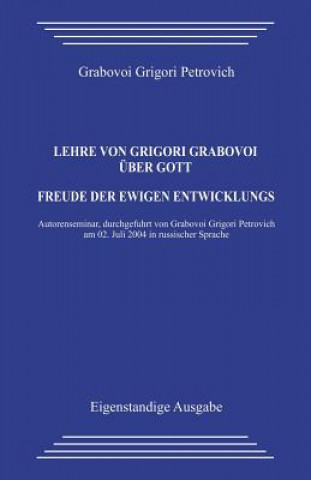 Grabovoi Grigori Petrovich

LEHRE VON GRIGORI GRABOVOI
ÜBER GOTT

FREUDE DER EWIGEN ENTWICKLUNGS

Autorenseminar, durchgefuhrt von Grabovoi Grigori Petrovich am 02. Juli 2004 in russischer Sprache

Eigenstandige Ausgabe